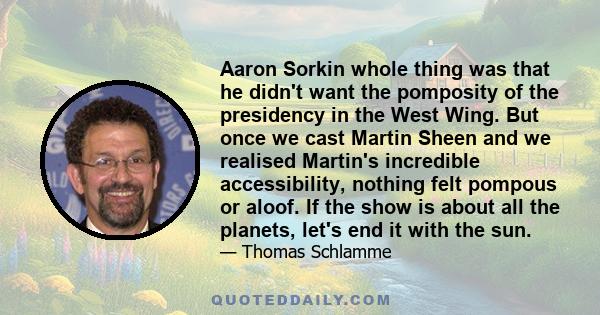 Aaron Sorkin whole thing was that he didn't want the pomposity of the presidency in the West Wing. But once we cast Martin Sheen and we realised Martin's incredible accessibility, nothing felt pompous or aloof. If the show is about all the planets, let's end it with the sun.

— Thomas Schlamme

QUOTEDDAILY.COM